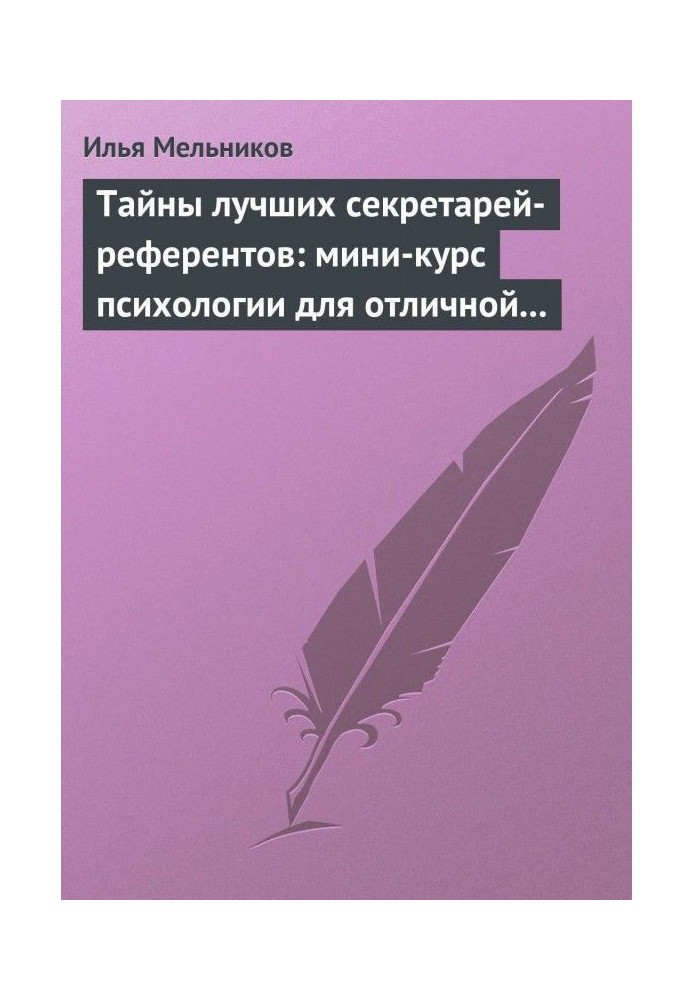 Илья Мельников

Тайны лучших секретарей-референтов: мини-курс психологии для отличной…